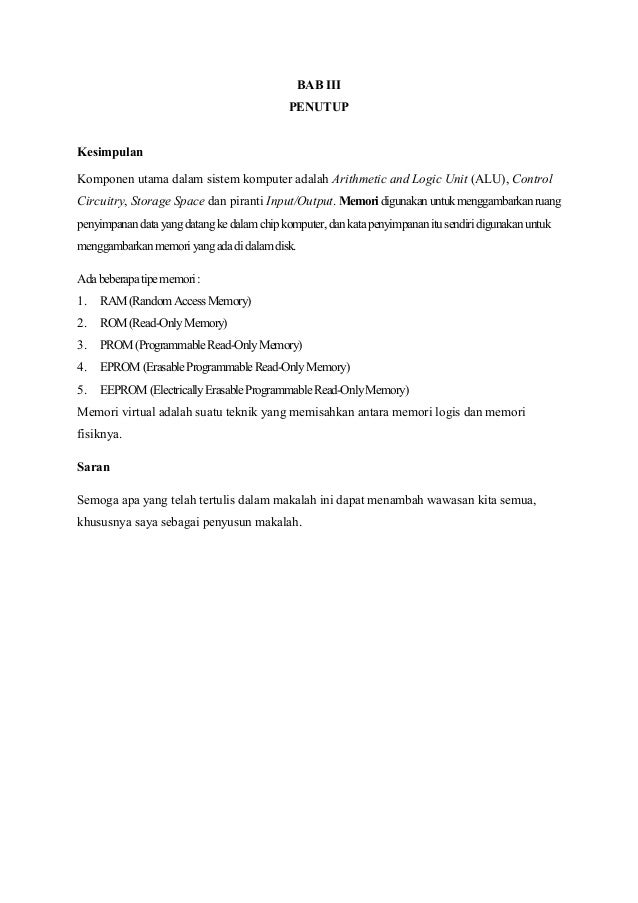 BAB III
PENUTUP

Kesimpulan

Komponen utama dalam sistem komputer adalah Arithmetic and Logic Unit (ALU), Control Circuitry, Storage Space dan piranti Input/Output. Memori digunakan untuk menggambarkan ruang penyimpanan data yang datang ke dalam chip komputer, dan kata penyimpanan itu sendiri digunakan untuk menggambarkan memori yang ada di dalam disk.

Ada beberapa tipe memori :
1. RAM (Random Access Memory)
2. ROM (Read-Only Memory)
3. PROM (Programmable Read-Only Memory)
4. EPROM (Erasable Programmable Read-Only Memory)
5. EEPROM (Electrically Erasable Programmable Read-Only Memory)
Memori virtual adalah suatu teknik yang memisahkan antara memori logis dan memori fisiknya.

Saran

Semoga apa yang telah tertulis dalam makalah ini dapat menambah wawasan kita semua, khususnya saya sebagai penyusun makalah.